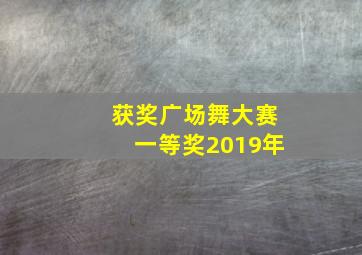 获奖广场舞大赛
一等奖2019年